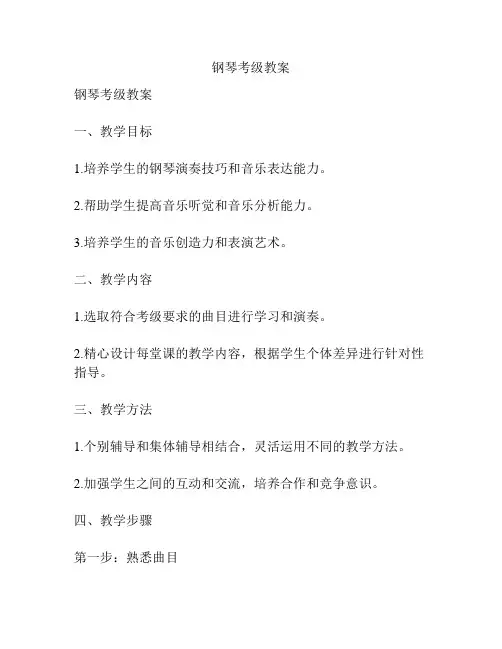 钢琴考级教案

钢琴考级教案

一、教学目标

1.培养学生的钢琴演奏技巧和音乐表达能力。

2.帮助学生提高音乐听觉和音乐分析能力。

3.培养学生的音乐创造力和表演艺术。

二、教学内容

1.选取符合考级要求的曲目进行学习和演奏。

2.精心设计每堂课的教学内容，根据学生个体差异进行针对性指导。

三、教学方法

1.个别辅导和集体辅导相结合，灵活运用不同的教学方法。

2.加强学生之间的互动和交流，培养合作和竞争意识。

四、教学步骤

第一步：熟悉曲目